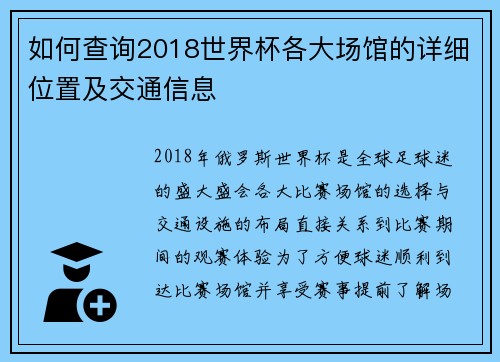 如何查询2018世界杯各大场馆的详细位置及交通信息

2018年俄罗斯世界杯是全球足球迷的盛大盛会各大比赛场馆的选择与交通设施的布局直接关系到比赛期间的观赛体验为了方便球迷顺利到达比赛场馆并享受赛事提前了解场